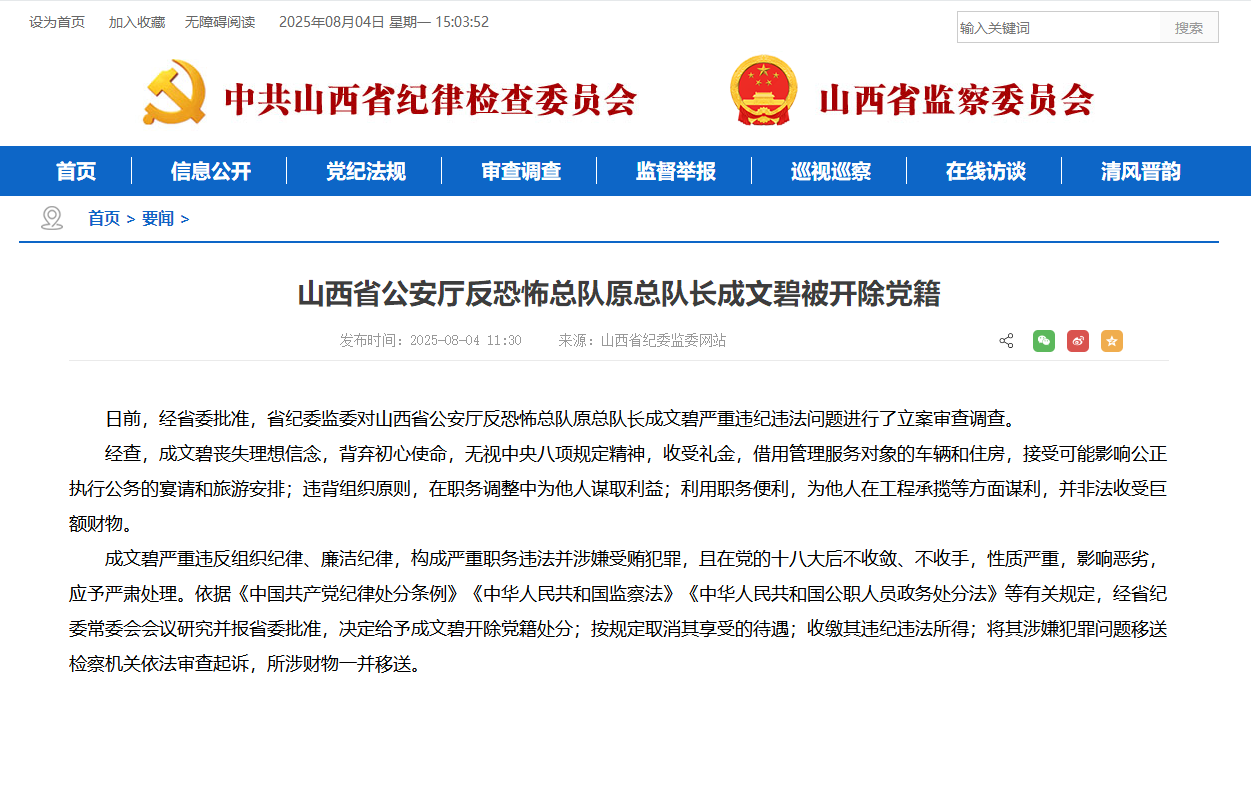 设为首页 加入收藏 无障碍阅读 2025年08月04日 星期一 15:03:52

输入关键词 搜索

中共山西省纪律检查委员会 山西省监察委员会

首页 信息公开 党纪法规 审查调查 监督举报 巡视巡察 在线访谈 清风晋韵

首页 > 要闻 >

山西省公安厅反恐怖总队原总队长成文碧被开除党籍

发布时间：2025-08-04 11:30 来源：山西省纪委监委网站

日前，经省委批准，省纪委监委对山西省公安厅反恐怖总队原总队长成文碧严重违纪违法问题进行了立案审查调查。

经查，成文碧丧失理想信念，背弃初心使命，无视中央八项规定精神，收受礼金，借用管理服务对象的车辆和住房，接受可能影响公正执行公务的宴请和旅游安排；违背组织原则，在职务调整中为他人谋取利益；利用职务便利，为他人在工程承揽等方面谋利，并非法收受巨额财物。

成文碧严重违反组织纪律、廉洁纪律，构成严重职务违法并涉嫌受贿犯罪，且在党的十八大后不收敛、不收手，性质严重，影响恶劣，应予严肃处理。依据《中国共产党纪律处分条例》《中华人民共和国监察法》《中华人民共和国公职人员政务处分法》等有关规定，经省纪委常委会会议研究并报省委批准，决定给予成文碧开除党籍处分；按规定取消其享受的待遇；收缴其违纪违法所得；将其涉嫌犯罪问题移送检察机关依法审查起诉，所涉财物一并移送。